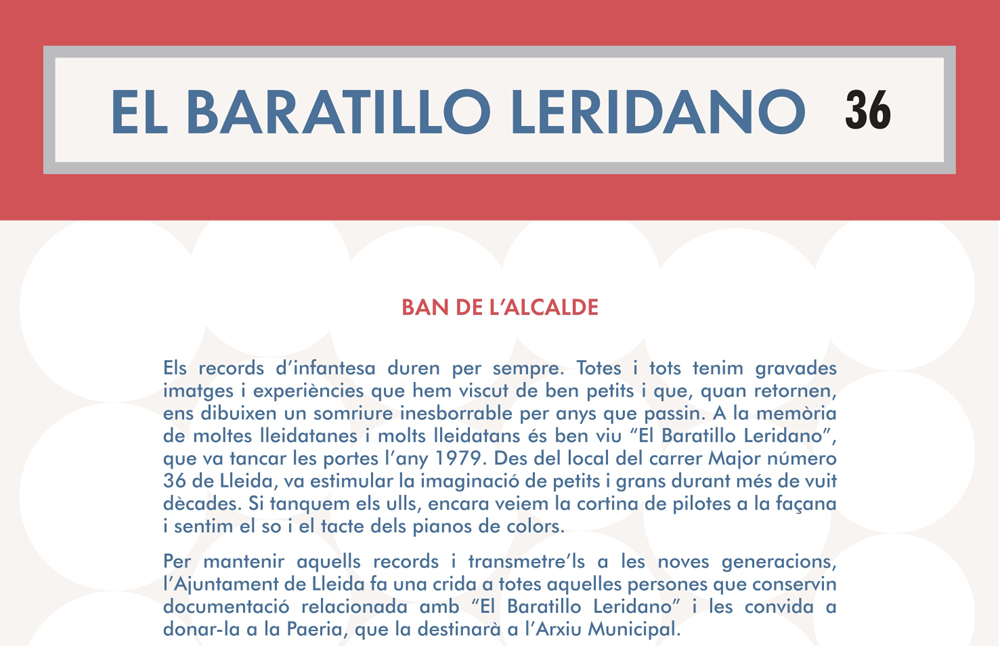 EL BARATILLO LERIDANO 36

BAN DE L'ALCALDE

Els records d'infantesa duren per sempre. Totes i tots tenim gravades imatges i experiències que hem viscut de ben petits i que, quan retornen, ens dibuixen un somriure inesborrable per anys que passin. A la memòria de moltes lleidatanes i molts lleidatans és ben viu "El Baratillo Leridano", que va tancar les portes l'any 1979. Des del local del carrer Major número 36 de Lleida, va estimular la imaginació de petits i grans durant més de vuit dècades. Si tanquem els ulls, encara veiem la cortina de pilotes a la façana i sentim el so i el tacte dels pianos de colors.

Per mantenir aquells records i transmetre'ls a les noves generacions, l'Ajuntament de Lleida fa una crida a totes aquelles persones que conservin documentació relacionada amb "El Baratillo Leridano" i les convida a donar-la a la Paeria, que la destinarà a l'Arxiu Municipal.